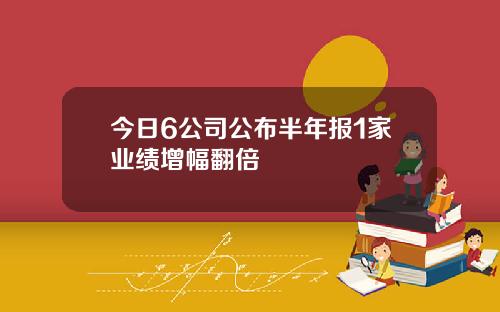 今日6公司公布半年报1家业绩增幅翻倍